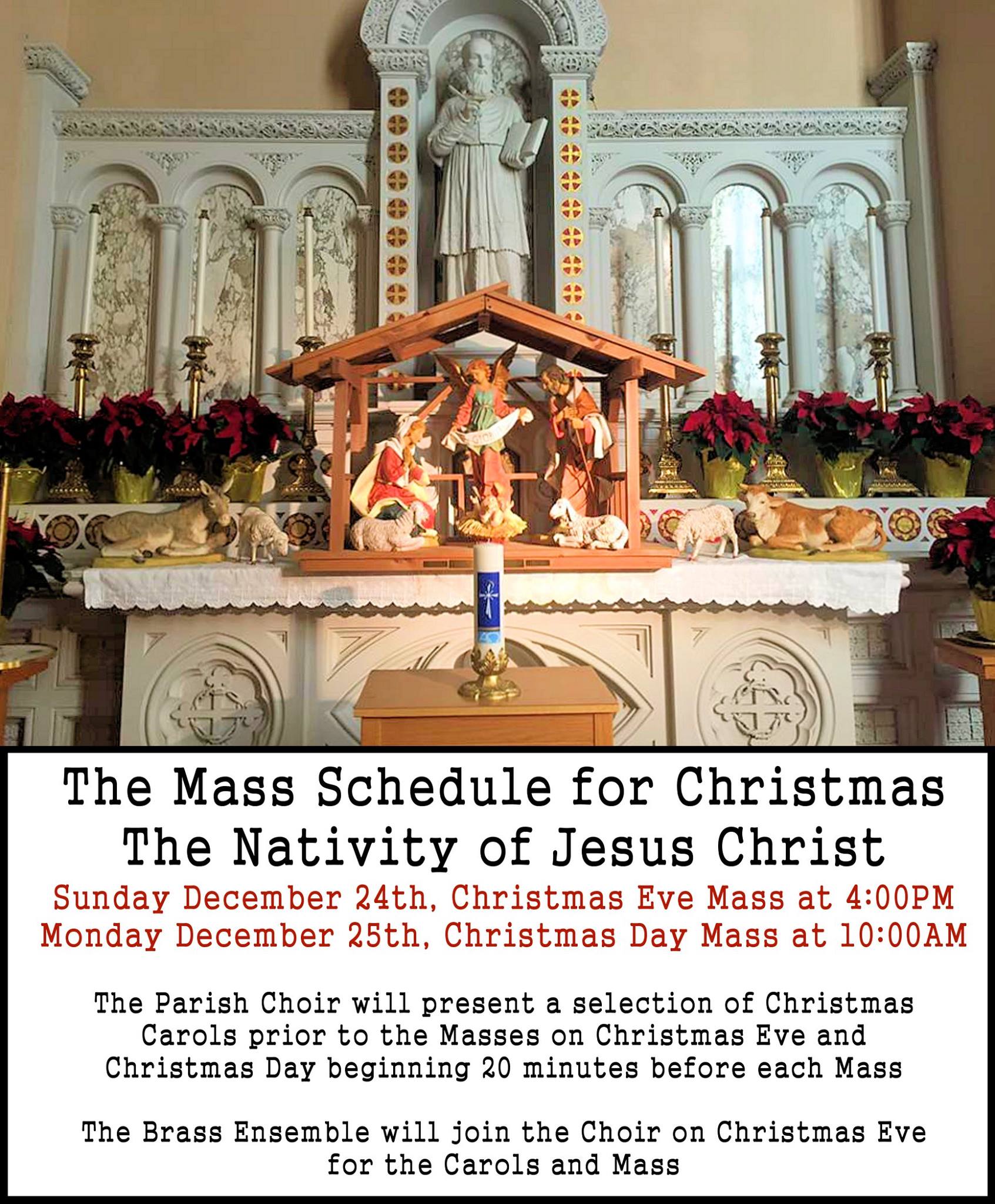 The Mass Schedule for Christmas
The Nativity of Jesus Christ
Sunday December 24th, Christmas Eve Mass at 4:00PM
Monday December 25th, Christmas Day Mass at 10:00AM

The Parish Choir will present a selection of Christmas Carols prior to the Masses on Christmas Eve and Christmas Day beginning 20 minutes before each Mass

The Brass Ensemble will join the Choir on Christmas Eve for the Carols and Mass